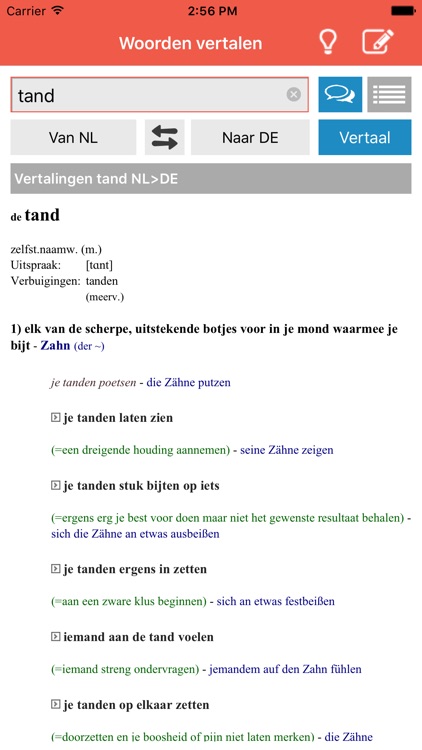 Carrier 2:56 PM

Woorden vertalen

tand

Van NL

Naar DE

Vertaal

Vertalingen tand NL>DE

de tand

zelfst.naamw. (m.)
Uitspraak: [tɑnt]
Verbuigingen: tanden (meerv.)

1) elk van de scherpe, uitstekende botjes voor in je mond waarmee je bijt - Zahn (der ~)

je tanden poetsen - die Zähne putzen

je tanden laten zien

(=een dreigende houding aannemen) - seine Zähne zeigen

je tanden stuk bijten op iets

(=ergens erg je best voor doen maar niet het gewenste resultaat behalen) - sich die Zähne an etwas ausbeißen

je tanden ergens in zetten

(=aan een zware klus beginnen) - sich an etwas festbeißen

iemand aan de tand voelen

(=iemand streng ondervragen) - jemandem auf den Zahn fühlen

je tanden op elkaar zetten

(=doorzetten en je boosheid of pijn niet laten merken) - die Zähne